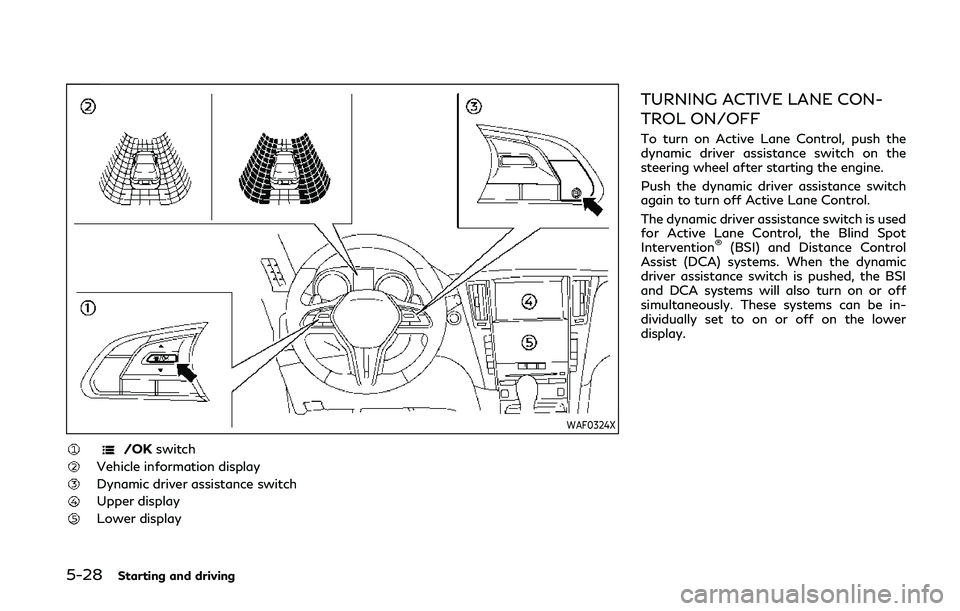 ②

③

①

④

⑤

WAF0324X

① /OK switch
② Vehicle information display
③ Dynamic driver assistance switch
④ Upper display
⑤ Lower display

TURNING ACTIVE LANE CONTROL ON/OFF

To turn on Active Lane Control, push the dynamic driver assistance switch on the steering wheel after starting the engine.

Push the dynamic driver assistance switch again to turn off Active Lane Control.

The dynamic driver assistance switch is used for Active Lane Control, the Blind Spot Intervention® (BSI) and Distance Control Assist (DCA) systems. When the dynamic driver assistance switch is pushed, the BSI and DCA systems will also turn on or off simultaneously. These systems can be individually set to on or off on the lower display.

5-28 Starting and driving

carmanualsonline.info